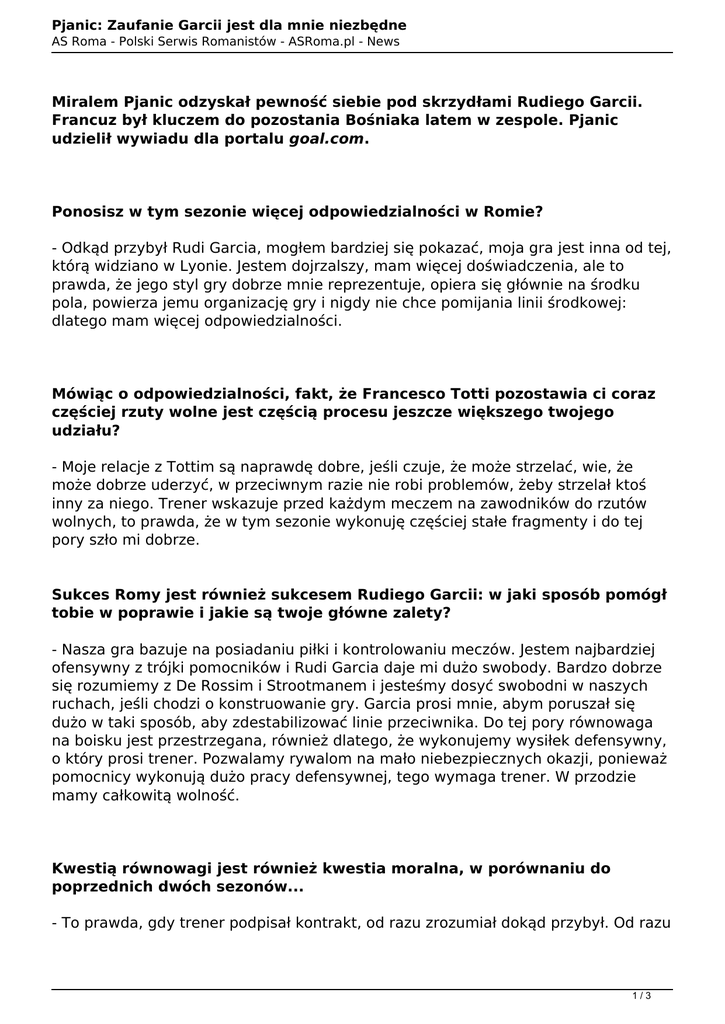 Pjanic: Zaufanie Garcii jest dla mnie niezbędne
AS Roma - Polski Serwis Romanistów - ASRoma.pl - News

Miralem Pjanic odzyskał pewność siebie pod skrzydłami Rudiego Garcii. Francuz był kluczem do pozostania Bośniaka latem w zespole. Pjanic udzielił wywiadu dla portalu goal.com.

Ponosisz w tym sezonie więcej odpowiedzialności w Romie?

- Odkąd przybył Rudi Garcia, mogłem bardziej się pokazać, moja gra jest inna od tej, którą widziano w Lyonie. Jestem dojrzalszy, mam więcej doświadczenia, ale to prawda, że jego styl gry dobrze mnie reprezentuje, opiera się głównie na środku pola, powierza jemu organizację gry i nigdy nie chce pomijania linii środkowej: dlatego mam więcej odpowiedzialności.

Mówiąc o odpowiedzialności, fakt, że Francesco Totti pozostawia ci coraz częściej rzuty wolne jest częścią procesu jeszcze większego twojego udziału?

- Moje relacje z Tottim są naprawdę dobre, jeśli czuje, że może strzelać, wie, że może dobrze uderzyć, w przeciwnym razie nie robi problemów, żeby strzelał ktoś inny za niego. Trener wskazuje przed każdym meczem na zawodników do rzutów wolnych, to prawda, że w tym sezonie wykonuję częściej stałe fragmenty i do tej pory szło mi dobrze.

Sukces Romy jest również sukcesem Rudiego Garcii: w jaki sposób pomógł tobie w poprawie i jakie są twoje główne zalety?

- Nasza gra bazuje na posiadaniu piłki i kontrolowaniu meczów. Jestem najbardziej ofensywny z trójki pomocników i Rudi Garcia daje mi dużo swobody. Bardzo dobrze się rozumiemy z De Rossim i Strootmanem i jesteśmy dosyć swobodni w naszych ruchach, jeśli chodzi o konstruowanie gry. Garcia prosi mnie, abym poruszał się dużo w taki sposób, aby zdestabilizować linie przeciwnika. Do tej pory równowaga na boisku jest przestrzegana, również dlatego, że wykonujemy wysiłek defensywny, o który prosi trener. Pozwalamy rywalom na mało niebezpiecznych okazji, ponieważ pomocnicy wykonują dużo pracy defensywnej, tego wymaga trener. W przodzie mamy całkowitą wolność.

Kwestią równowagi jest również kwestia moralna, w porównaniu do poprzednich dwóch sezonów...

- To prawda, gdy trener podpisał kontrakt, od razu zrozumiał dokąd przybył. Od razu

1 / 3